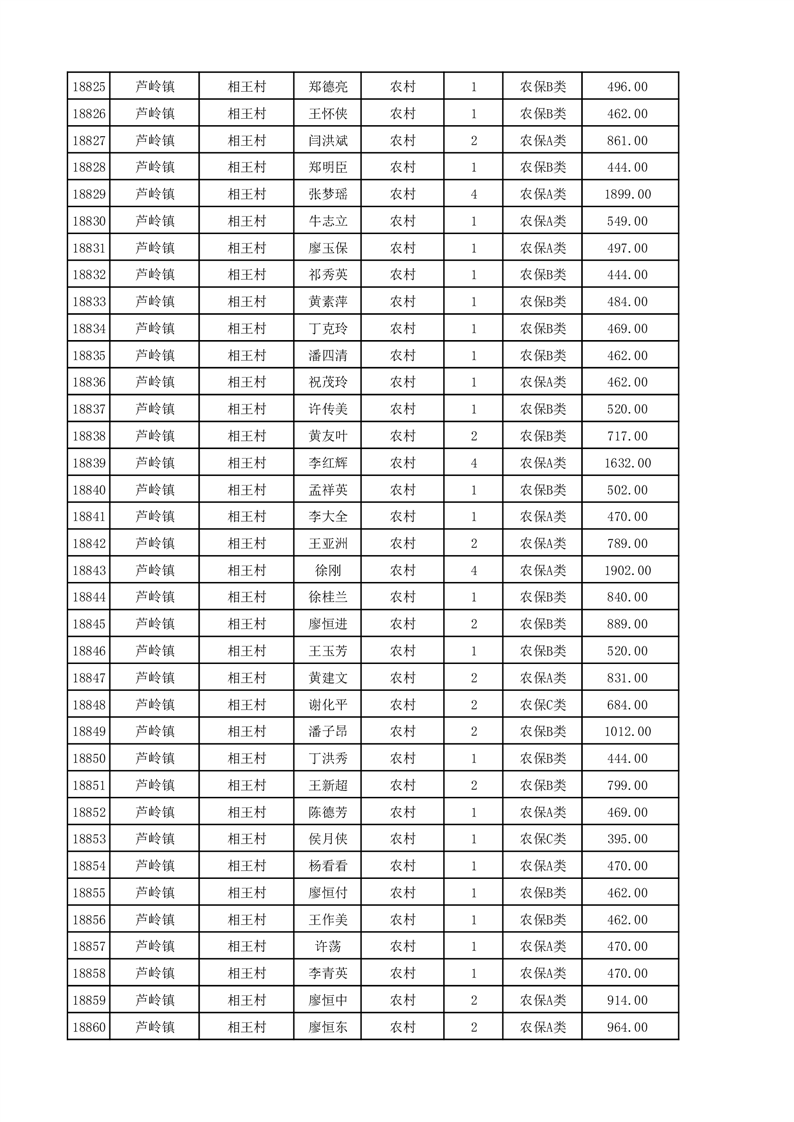 | 18825 | 芦岭镇 | 相王村 | 郑德亮 | 农村 | 1 | 农保B类 | 496.00 |
|---|---|---|---|---|---|---|---|
| 18826 | 芦岭镇 | 相王村 | 王怀侠 | 农村 | 1 | 农保B类 | 462.00 |
| 18827 | 芦岭镇 | 相王村 | 闫洪斌 | 农村 | 2 | 农保A类 | 861.00 |
| 18828 | 芦岭镇 | 相王村 | 郑明臣 | 农村 | 1 | 农保B类 | 444.00 |
| 18829 | 芦岭镇 | 相王村 | 张梦瑶 | 农村 | 4 | 农保A类 | 1899.00 |
| 18830 | 芦岭镇 | 相王村 | 牛志立 | 农村 | 1 | 农保A类 | 549.00 |
| 18831 | 芦岭镇 | 相王村 | 廖玉保 | 农村 | 1 | 农保A类 | 497.00 |
| 18832 | 芦岭镇 | 相王村 | 祁秀英 | 农村 | 1 | 农保B类 | 444.00 |
| 18833 | 芦岭镇 | 相王村 | 黄素萍 | 农村 | 1 | 农保B类 | 484.00 |
| 18834 | 芦岭镇 | 相王村 | 丁克玲 | 农村 | 1 | 农保B类 | 469.00 |
| 18835 | 芦岭镇 | 相王村 | 潘四清 | 农村 | 1 | 农保B类 | 462.00 |
| 18836 | 芦岭镇 | 相王村 | 祝茂玲 | 农村 | 1 | 农保A类 | 462.00 |
| 18837 | 芦岭镇 | 相王村 | 许传美 | 农村 | 1 | 农保B类 | 520.00 |
| 18838 | 芦岭镇 | 相王村 | 黄友叶 | 农村 | 2 | 农保B类 | 717.00 |
| 18839 | 芦岭镇 | 相王村 | 李红辉 | 农村 | 4 | 农保A类 | 1632.00 |
| 18840 | 芦岭镇 | 相王村 | 孟祥英 | 农村 | 1 | 农保B类 | 502.00 |
| 18841 | 芦岭镇 | 相王村 | 李大全 | 农村 | 1 | 农保A类 | 470.00 |
| 18842 | 芦岭镇 | 相王村 | 王亚洲 | 农村 | 2 | 农保A类 | 789.00 |
| 18843 | 芦岭镇 | 相王村 | 徐刚 | 农村 | 4 | 农保A类 | 1902.00 |
| 18844 | 芦岭镇 | 相王村 | 徐桂兰 | 农村 | 1 | 农保B类 | 840.00 |
| 18845 | 芦岭镇 | 相王村 | 廖恒进 | 农村 | 2 | 农保B类 | 889.00 |
| 18846 | 芦岭镇 | 相王村 | 王玉芳 | 农村 | 1 | 农保B类 | 520.00 |
| 18847 | 芦岭镇 | 相王村 | 黄建文 | 农村 | 2 | 农保A类 | 831.00 |
| 18848 | 芦岭镇 | 相王村 | 谢化平 | 农村 | 2 | 农保C类 | 684.00 |
| 18849 | 芦岭镇 | 相王村 | 潘子昂 | 农村 | 2 | 农保B类 | 1012.00 |
| 18850 | 芦岭镇 | 相王村 | 丁洪秀 | 农村 | 1 | 农保B类 | 444.00 |
| 18851 | 芦岭镇 | 相王村 | 王新超 | 农村 | 2 | 农保B类 | 799.00 |
| 18852 | 芦岭镇 | 相王村 | 陈德芳 | 农村 | 1 | 农保A类 | 469.00 |
| 18853 | 芦岭镇 | 相王村 | 侯月侠 | 农村 | 1 | 农保C类 | 395.00 |
| 18854 | 芦岭镇 | 相王村 | 杨看看 | 农村 | 1 | 农保A类 | 470.00 |
| 18855 | 芦岭镇 | 相王村 | 廖恒付 | 农村 | 1 | 农保B类 | 462.00 |
| 18856 | 芦岭镇 | 相王村 | 王作美 | 农村 | 1 | 农保B类 | 462.00 |
| 18857 | 芦岭镇 | 相王村 | 许荡 | 农村 | 1 | 农保A类 | 470.00 |
| 18858 | 芦岭镇 | 相王村 | 李青英 | 农村 | 1 | 农保A类 | 470.00 |
| 18859 | 芦岭镇 | 相王村 | 廖恒中 | 农村 | 2 | 农保A类 | 914.00 |
| 18860 | 芦岭镇 | 相王村 | 廖恒东 | 农村 | 2 | 农保A类 | 964.00 |